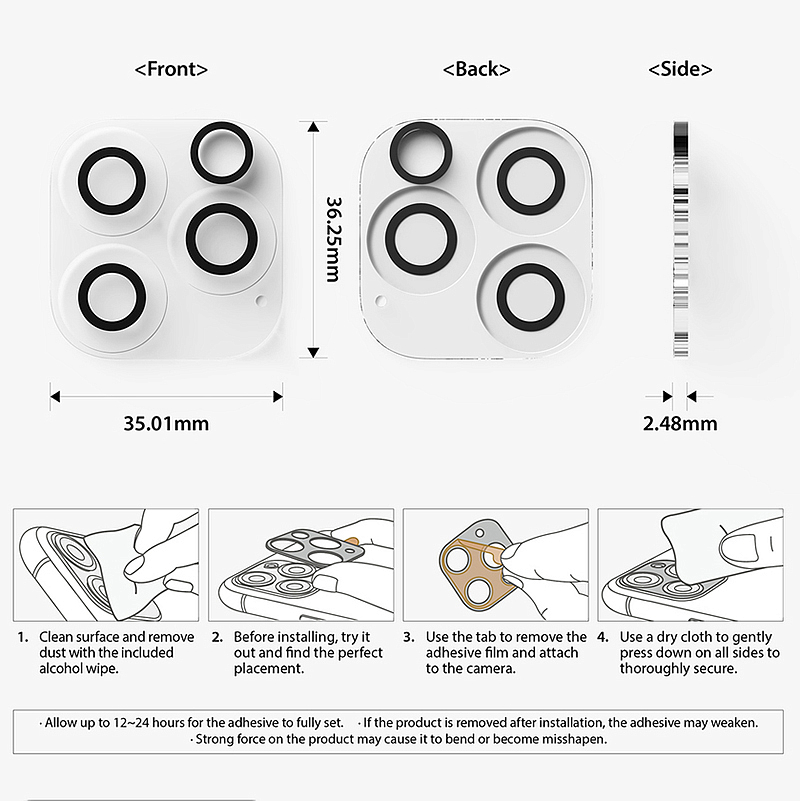 <Front>

<Back>

<Side>

36.25mm

35.01mm

2.48mm

1. Clean surface and remove dust with the included alcohol wipe.

2. Before installing, try it out and find the perfect placement.

3. Use the tab to remove the adhesive film and attach to the camera.

4. Use a dry cloth to gently press down on all sides to thoroughly secure.

· Allow up to 12~24 hours for the adhesive to fully set. · If the product is removed after installation, the adhesive may weaken.
· Strong force on the product may cause it to bend or become misshapen.